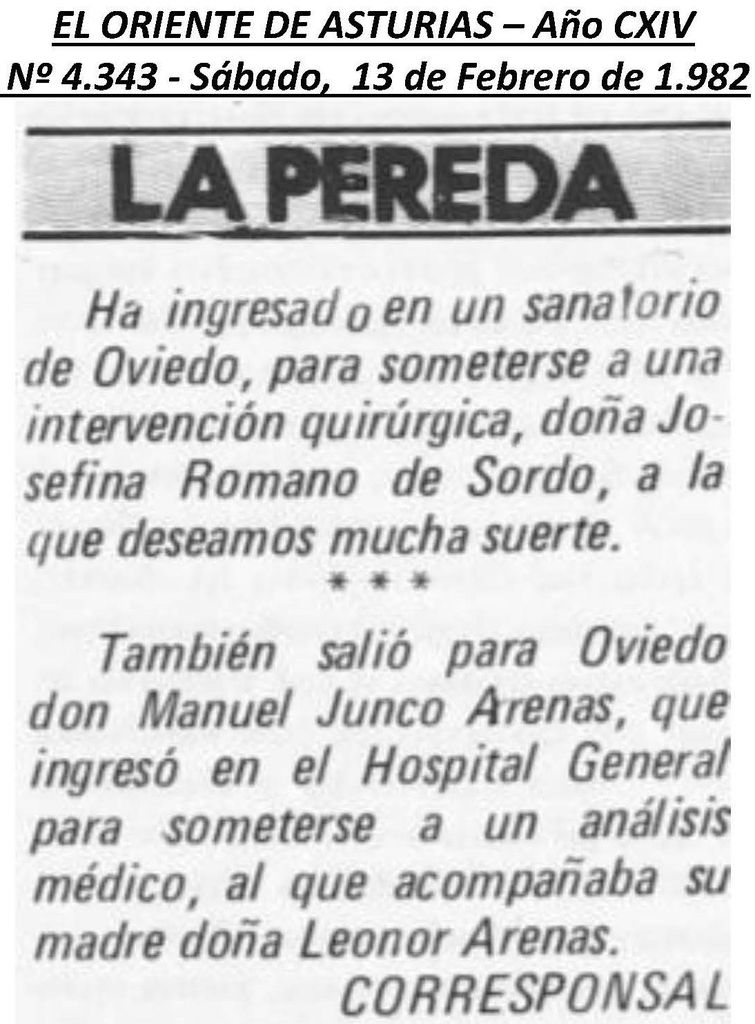 EL ORIENTE DE ASTURIAS – Año CXIV
Nº 4.343 - Sábado, 13 de Febrero de 1.982

LA PEREDA

Ha ingresado en un sanatorio de Oviedo, para someterse a una intervención quirúrgica, doña Josefina Romano de Sordo, a la que deseamos mucha suerte.

* * *

También salió para Oviedo don Manuel Junco Arenas, que ingresó en el Hospital General para someterse a un análisis médico, al que acompañaba su madre doña Leonor Arenas.

CORRESPONSAL